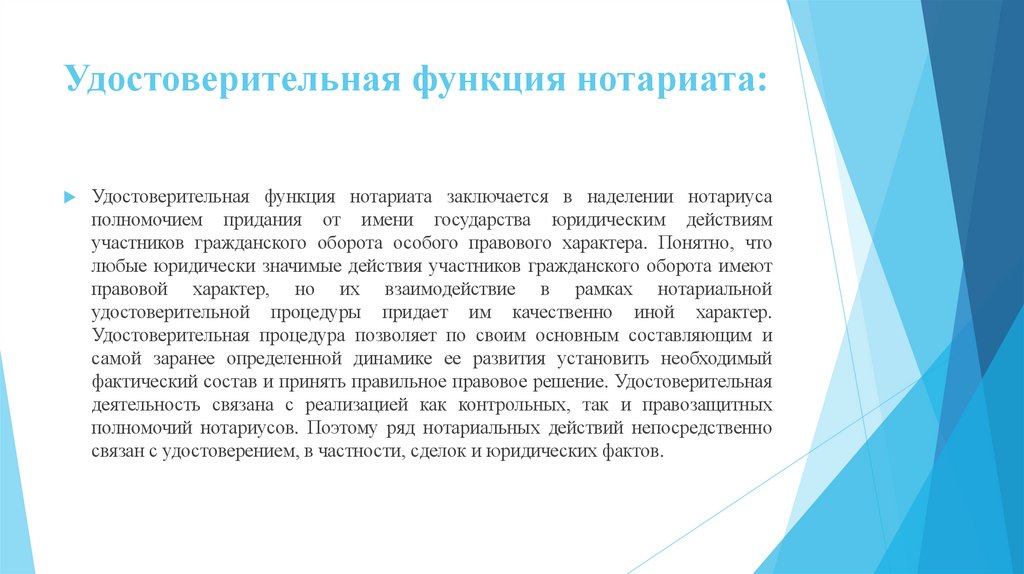 Удостоверительная функция нотариата:

Удостоверительная функция нотариата заключается в наделении нотариуса полномочием придания от имени государства юридическим действиям участников гражданского оборота особого правового характера. Понятно, что любые юридически значимые действия участников гражданского оборота имеют правовой характер, но их взаимодействие в рамках нотариальной удостоверительной процедуры придает им качественно иной характер. Удостоверительная процедура позволяет по своим основным составляющим и самой заранее определенной динамике ее развития установить необходимый фактический состав и принять правильное правовое решение. Удостоверительная деятельность связана с реализацией как контрольных, так и правозащитных полномочий нотариусов. Поэтому ряд нотариальных действий непосредственно связан с удостоверением, в частности, сделок и юридических фактов.